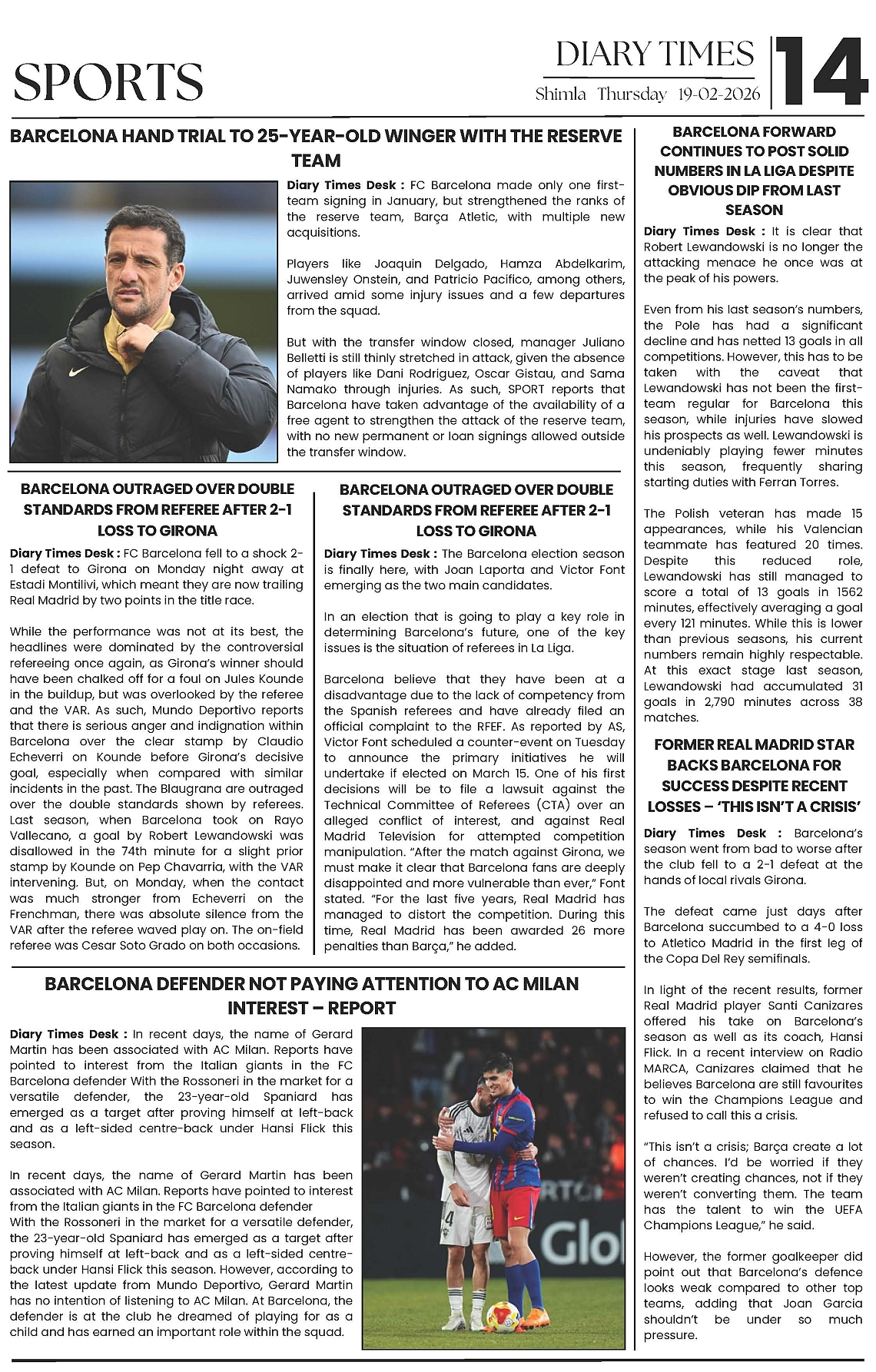 SPORTS

DIARY TIMES
Shimla Thursday 19-02-2026

14

BARCELONA HAND TRIAL TO 25-YEAR-OLD WINGER WITH THE RESERVE TEAM

Diary Times Desk : FC Barcelona made only one first-team signing in January, but strengthened the ranks of the reserve team, Barça Atletic, with multiple new acquisitions.

Players like Joaquin Delgado, Hamza Abdelkarim, Juwensley Onstein, and Patricio Pacifico, among others, arrived amid some injury issues and a few departures from the squad.

But with the transfer window closed, manager Juliano Belletti is still thinly stretched in attack, given the absence of players like Dani Rodriguez, Oscar Gistau, and Sama Namako through injuries. As such, SPORT reports that Barcelona have taken advantage of the availability of a free agent to strengthen the attack of the reserve team, with no new permanent or loan signings allowed outside the transfer window.

BARCELONA OUTRAGED OVER DOUBLE STANDARDS FROM REFEREE AFTER 2-1 LOSS TO GIRONA

Diary Times Desk : FC Barcelona fell to a shock 2-1 defeat to Girona on Monday night away at Estadi Montilivi, which meant they are now trailing Real Madrid by two points in the title race.

While the performance was not at its best, the headlines were dominated by the controversial refereeing once again, as Girona's winner should have been chalked off for a foul on Jules Kounde in the buildup, but was overlooked by the referee and the VAR. As such, Mundo Deportivo reports that there is serious anger and indignation within Barcelona over the clear stamp by Claudio Echeverri on Kounde before Girona's decisive goal, especially when compared with similar incidents in the past. The Blaugrana are outraged over the double standards shown by referees. Last season, when Barcelona took on Rayo Vallecano, a goal by Robert Lewandowski was disallowed in the 74th minute for a slight prior stamp by Kounde on Pep Chavarria, with the VAR intervening. But, on Monday, when the contact was much stronger from Echeverri on the Frenchman, there was absolute silence from the VAR after the referee waved play on. The on-field referee was Cesar Soto Grado on both occasions.

BARCELONA OUTRAGED OVER DOUBLE STANDARDS FROM REFEREE AFTER 2-1 LOSS TO GIRONA

Diary Times Desk : The Barcelona election season is finally here, with Joan Laporta and Victor Font emerging as the two main candidates.

In an election that is going to play a key role in determining Barcelona's future, one of the key issues is the situation of referees in La Liga.

Barcelona believe that they have been at a disadvantage due to the lack of competency from the Spanish referees and have already filed an official complaint to the RFEF. As reported by AS, Victor Font scheduled a counter-event on Tuesday to announce the primary initiatives he will undertake if elected on March 15. One of his first decisions will be to file a lawsuit against the Technical Committee of Referees (CTA) over an alleged conflict of interest, and against Real Madrid Television for attempted competition manipulation. "After the match against Girona, we must make it clear that Barcelona fans are deeply disappointed and more vulnerable than ever," Font stated. "For the last five years, Real Madrid has managed to distort the competition. During this time, Real Madrid has been awarded 26 more penalties than Barça," he added.

BARCELONA DEFENDER NOT PAYING ATTENTION TO AC MILAN INTEREST – REPORT

Diary Times Desk : In recent days, the name of Gerard Martin has been associated with AC Milan. Reports have pointed to interest from the Italian giants in the FC Barcelona defender With the Rossoneri in the market for a versatile defender, the 23-year-old Spaniard has emerged as a target after proving himself at left-back and as a left-sided centre-back under Hansi Flick this season.

In recent days, the name of Gerard Martin has been associated with AC Milan. Reports have pointed to interest from the Italian giants in the FC Barcelona defender
With the Rossoneri in the market for a versatile defender, the 23-year-old Spaniard has emerged as a target after proving himself at left-back and as a left-sided centre-back under Hansi Flick this season. However, according to the latest update from Mundo Deportivo, Gerard Martin has no intention of listening to AC Milan. At Barcelona, the defender is at the club he dreamed of playing for as a child and has earned an important role within the squad.

BARCELONA FORWARD CONTINUES TO POST SOLID NUMBERS IN LA LIGA DESPITE OBVIOUS DIP FROM LAST SEASON

Diary Times Desk : It is clear that Robert Lewandowski is no longer the attacking menace he once was at the peak of his powers.

Even from his last season's numbers, the Pole has had a significant decline and has netted 13 goals in all competitions. However, this has to be taken with the caveat that Lewandowski has not been the first-team regular for Barcelona this season, while injuries have slowed his prospects as well. Lewandowski is undeniably playing fewer minutes this season, frequently sharing starting duties with Ferran Torres.

The Polish veteran has made 15 appearances, while his Valencian teammate has featured 20 times. Despite this reduced role, Lewandowski has still managed to score a total of 13 goals in 1562 minutes, effectively averaging a goal every 121 minutes. While this is lower than previous seasons, his current numbers remain highly respectable. At this exact stage last season, Lewandowski had accumulated 31 goals in 2,790 minutes across 38 matches.

FORMER REAL MADRID STAR BACKS BARCELONA FOR SUCCESS DESPITE RECENT LOSSES – 'THIS ISN'T A CRISIS'

Diary Times Desk : Barcelona's season went from bad to worse after the club fell to a 2-1 defeat at the hands of local rivals Girona.

The defeat came just days after Barcelona succumbed to a 4-0 loss to Atletico Madrid in the first leg of the Copa Del Rey semifinals.

In light of the recent results, former Real Madrid player Santi Canizares offered his take on Barcelona's season as well as its coach, Hansi Flick. In a recent interview on Radio MARCA, Canizares claimed that he believes Barcelona are still favourites to win the Champions League and refused to call this a crisis.

"This isn't a crisis; Barça create a lot of chances. I'd be worried if they weren't creating chances, not if they weren't converting them. The team has the talent to win the UEFA Champions League," he said.

However, the former goalkeeper did point out that Barcelona's defence looks weak compared to other top teams, adding that Joan Garcia shouldn't be under so much pressure.